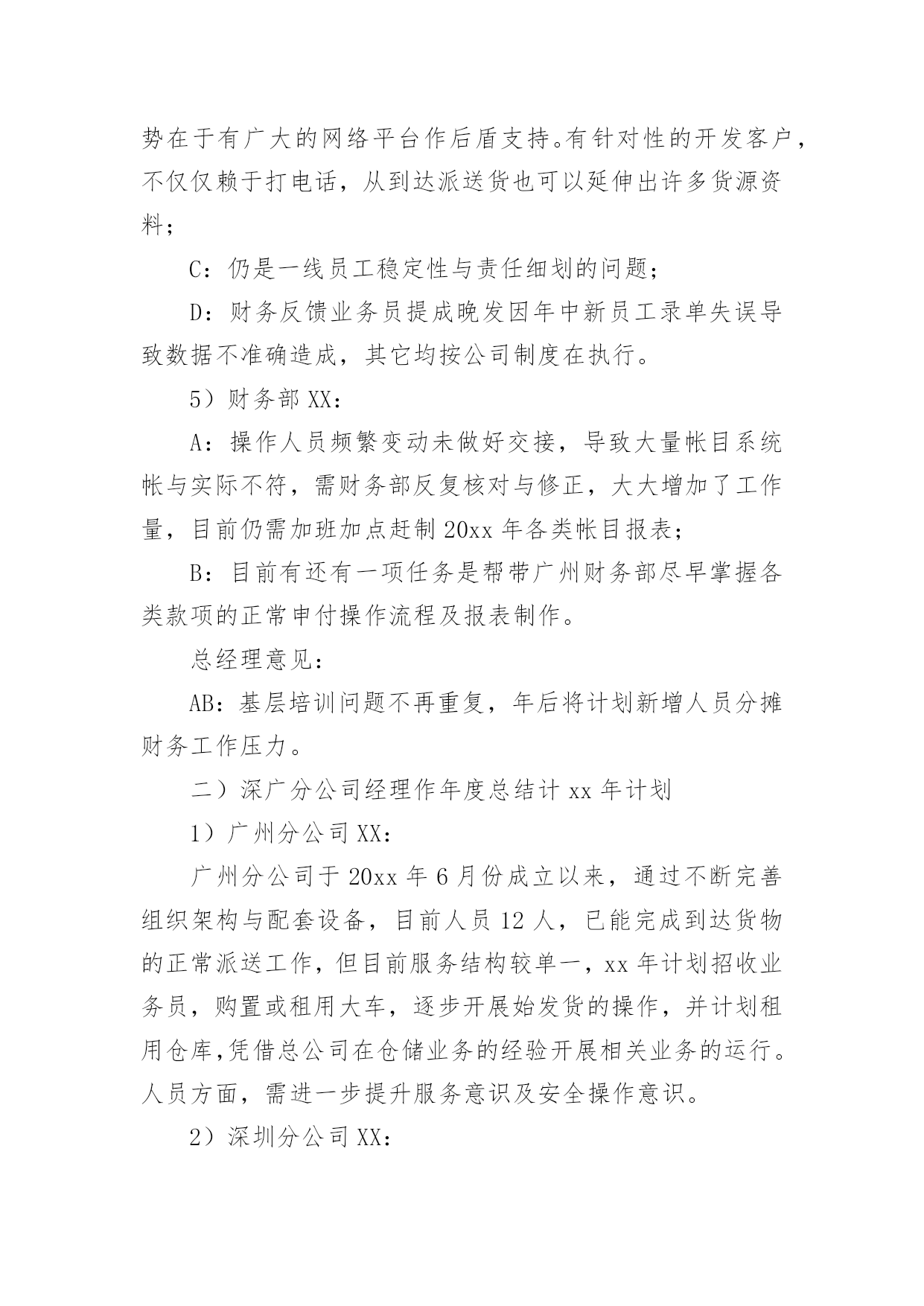 势在于有广大的网络平台作后盾支持。有针对性的开发客户，不仅仅赖于打电话，从到达派送货也可以延伸出许多货源资料；

C：仍是一线员工稳定性与责任细划的问题；

D：财务反馈业务员提成晚发因年中新员工录单失误导致数据不准确造成，其它均按公司制度在执行。

5）财务部 XX：

A：操作人员频繁变动未做好交接，导致大量帐目系统帐与实际不符，需财务部反复核对与修正，大大增加了工作量，目前仍需加班加点赶制 20xx 年各类帐目报表；

B：目前有还有一项任务是帮带广州财务部尽早掌握各类款项的正常申付操作流程及报表制作。

总经理意见：

AB：基层培训问题不再重复，年后将计划新增人员分摊财务工作压力。

二）深广分公司经理作年度总结计 xx 年计划

1）广州分公司 XX：

广州分公司于 20xx 年 6 月份成立以来，通过不断完善组织架构与配套设备，目前人员 12 人，已能完成到达货物的正常派送工作，但目前服务结构较单一，xx 年计划招收业务员，购置或租用大车，逐步开展始发货的操作，并计划租用仓库,凭借总公司在仓储业务的经验开展相关业务的运行。人员方面，需进一步提升服务意识及安全操作意识。

2）深圳分公司 XX：